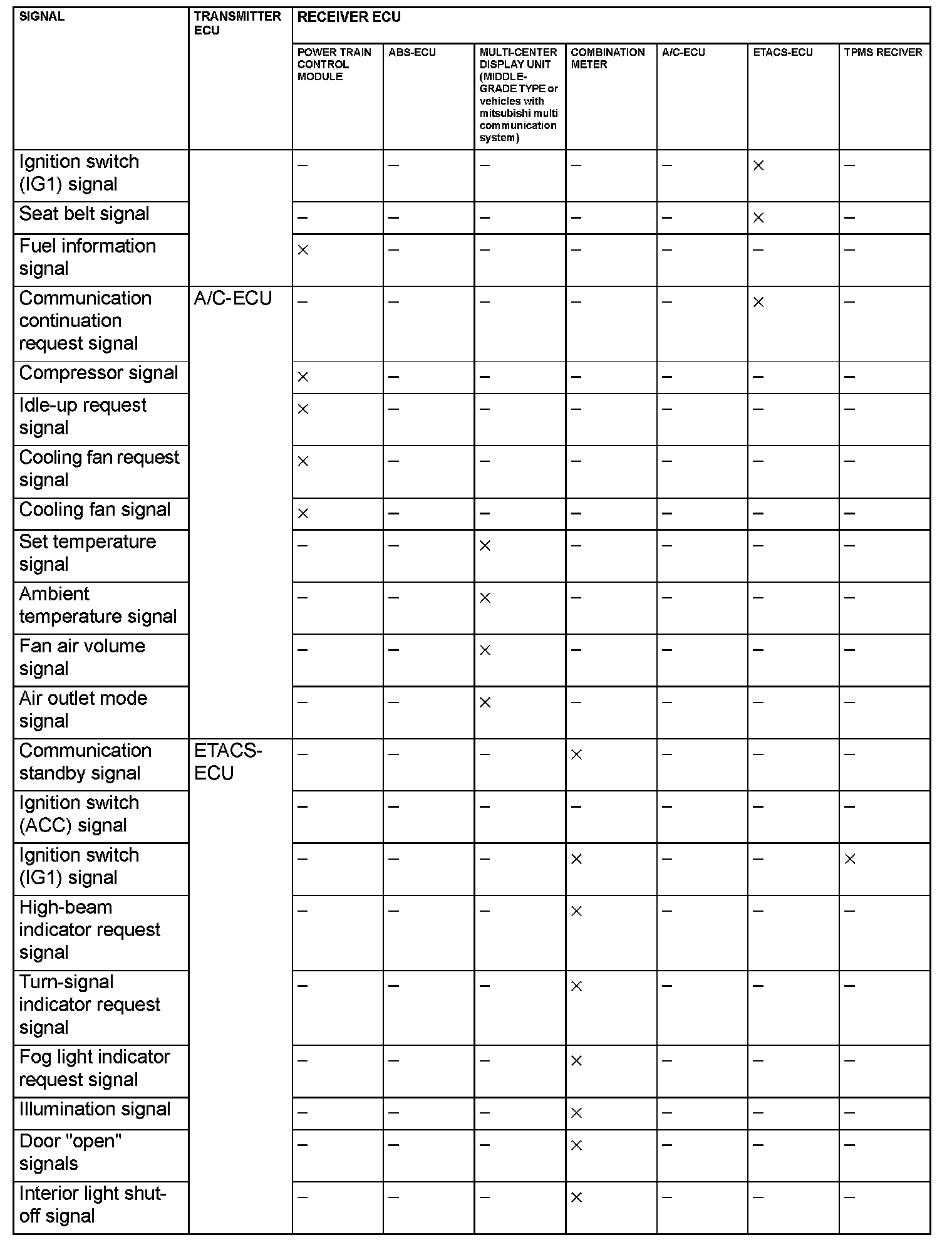 | SIGNAL | TRANSMITTER ECU | RECEIVER ECU | | | | | | |
|---|---|---|---|---|---|---|---|---|
| | | POWER TRAIN CONTROL MODULE | ABS-ECU | MULTI-CENTER DISPLAY UNIT (MIDDLE-GRADE TYPE or vehicles with mitsubishi multi communication system) | COMBINATION METER | A/C-ECU | ETACS-ECU | TPMS RECIVER |
| Ignition switch (IG1) signal | | – | – | – | – | – | × | – |
| Seat belt signal | | – | – | – | – | – | × | – |
| Fuel information signal | | × | – | – | – | – | – | – |
| Communication continuation request signal | A/C-ECU | – | – | – | – | – | × | – |
| Compressor signal | | × | – | – | – | – | – | – |
| Idle-up request signal | | × | – | – | – | – | – | – |
| Cooling fan request signal | | × | – | – | – | – | – | – |
| Cooling fan signal | | × | – | – | – | – | – | – |
| Set temperature signal | | – | – | × | – | – | – | – |
| Ambient temperature signal | | – | – | × | – | – | – | – |
| Fan air volume signal | | – | – | × | – | – | – | – |
| Air outlet mode signal | | – | – | × | – | – | – | – |
| Communication standby signal | ETACS-ECU | – | – | – | × | – | – | – |
| Ignition switch (ACC) signal | | – | – | – | – | – | – | – |
| Ignition switch (IG1) signal | | – | – | – | × | – | – | × |
| High-beam indicator request signal | | – | – | – | × | – | – | – |
| Turn-signal indicator request signal | | – | – | – | × | – | – | – |
| Fog light indicator request signal | | – | – | – | × | – | – | – |
| Illumination signal | | – | – | – | × | – | – | – |
| Door "open" signals | | – | – | – | × | – | – | – |
| Interior light shut-off signal | | – | – | – | × | – | – | – |